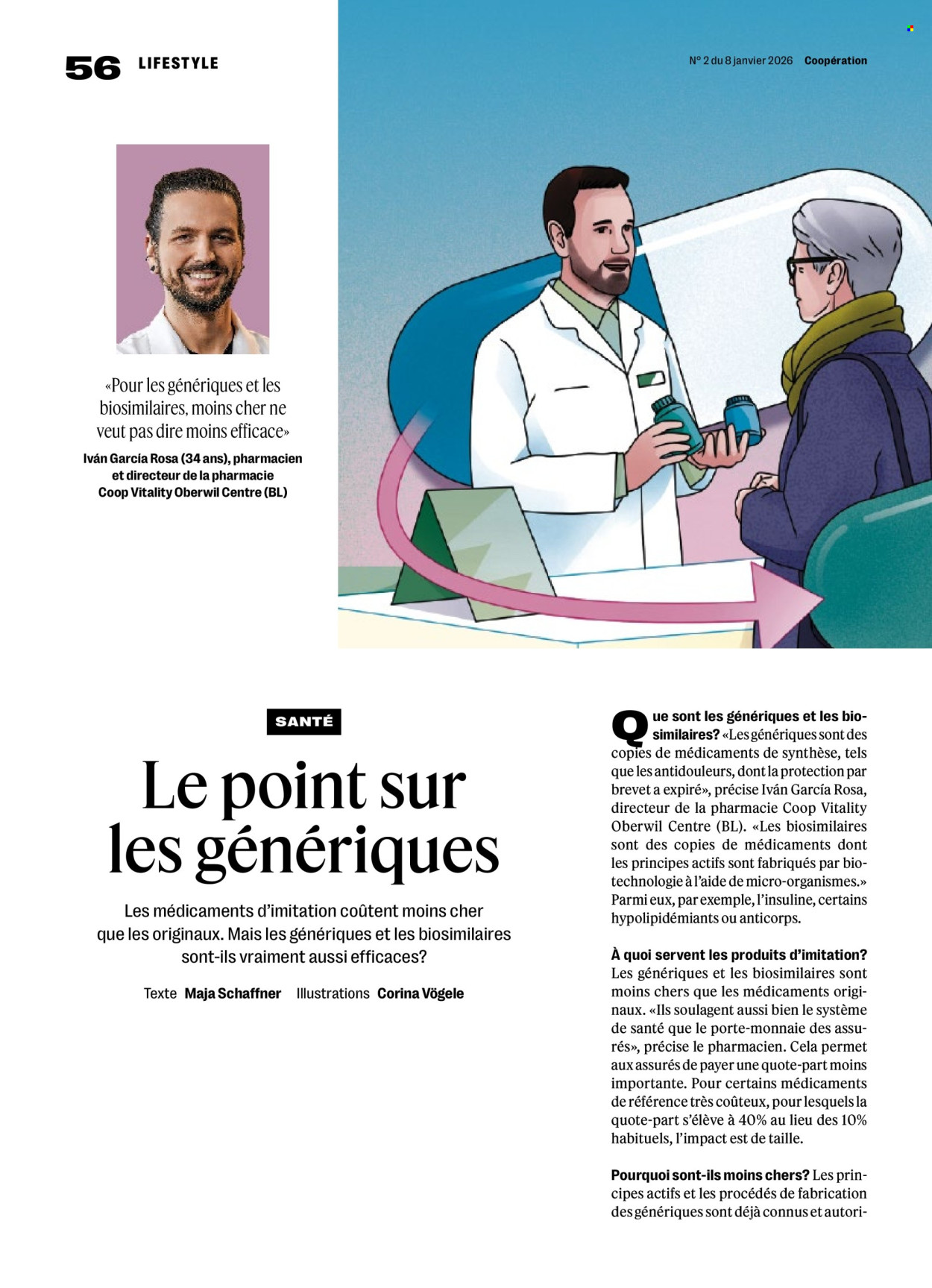 56 LIFESTYLE

N° 2 du 8 janvier 2026 Coopération

«Pour les génériques et les biosimilaires, moins cher ne veut pas dire moins efficace»
Iván García Rosa (34 ans), pharmacien et directeur de la pharmacie Coop Vitality Oberwil Centre (BL)

SANTÉ

Le point sur les génériques

Les médicaments d'imitation coûtent moins cher que les originaux. Mais les génériques et les biosimilaires sont-ils vraiment aussi efficaces?

Texte Maja Schaffner Illustrations Corina Vögele

Que sont les génériques et les biosimilaires? «Les génériques sont des copies de médicaments de synthèse, tels que les antidouleurs, dont la protection par brevet a expiré», précise Iván García Rosa, directeur de la pharmacie Coop Vitality Oberwil Centre (BL). «Les biosimilaires sont des copies de médicaments dont les principes actifs sont fabriqués par biotechnologie à l'aide de micro-organismes.» Parmi eux, par exemple, l'insuline, certains hypolipidémiants ou anticorps.

À quoi servent les produits d'imitation? Les génériques et les biosimilaires sont moins chers que les médicaments originaux. «Ils soulagent aussi bien le système de santé que le porte-monnaie des assurés», précise le pharmacien. Cela permet aux assurés de payer une quote-part moins importante. Pour certains médicaments de référence très coûteux, pour lesquels la quote-part s'élève à 40% au lieu des 10% habituels, l'impact est de taille.

Pourquoi sont-ils moins chers? Les principes actifs et les procédés de fabrication des génériques sont déjà connus et autori-